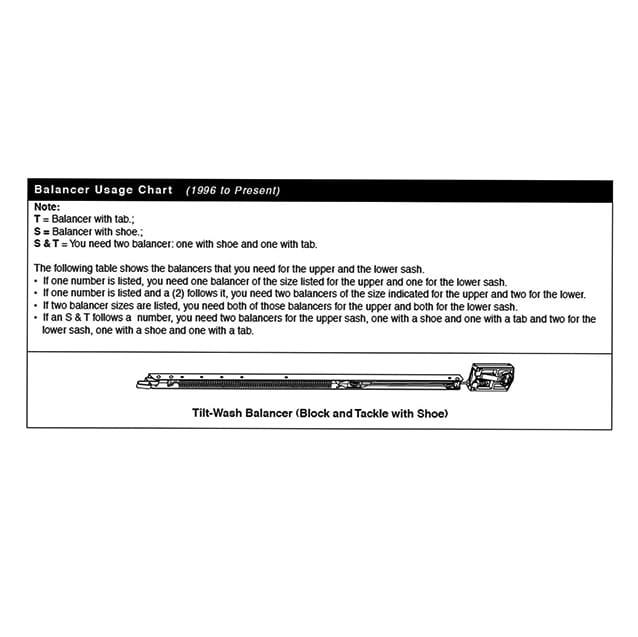 Balancer Usage Chart (1996 to Present)

Note:
T = Balancer with tab.;
S = Balancer with shoe.;
S & T = You need two balancer: one with shoe and one with tab.

The following table shows the balancers that you need for the upper and the lower sash.
• If one number is listed, you need one balancer of the size listed for the upper and one for the lower sash.
• If one number is listed and a (2) follows it, you need two balancers of the size indicated for the upper and two for the lower.
• If two balancer sizes are listed, you need both of those balancers for the upper and both for the lower sash.
• If an S & T follows a number, you need two balancers for the upper sash, one with a shoe and one with a tab and two for the lower sash, one with a shoe and one with a tab.

Tilt-Wash Balancer (Block and Tackle with Shoe)